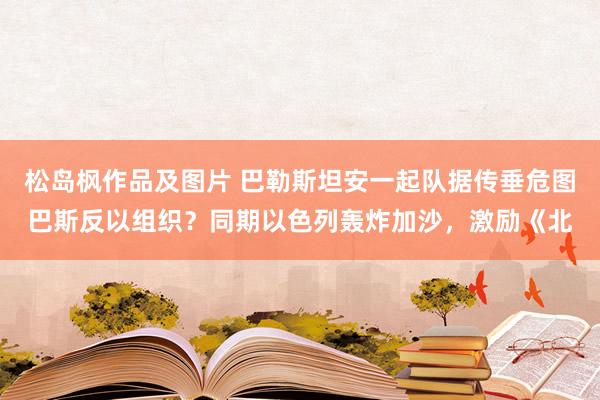 松岛枫作品及图片 巴勒斯坦安一起队据传垂危图巴斯反以组织？同期以色列轰炸加沙，激励《北